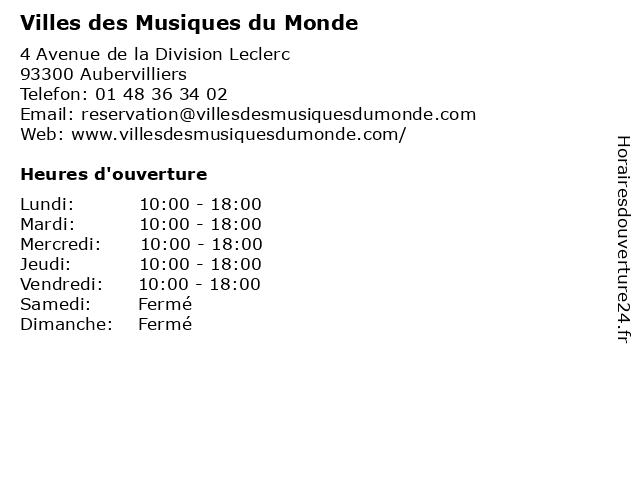 Villes des Musiques du Monde

4 Avenue de la Division Leclerc
93300 Aubervilliers
Telefon: 01 48 36 34 02
Email: reservation@villesdesmusiquesdumonde.com
Web: www.villesdesmusiquesdumonde.com/

Heures d'ouverture

Lundi: 10:00 - 18:00
Mardi: 10:00 - 18:00
Mercredi: 10:00 - 18:00
Jeudi: 10:00 - 18:00
Vendredi: 10:00 - 18:00
Samedi: Fermé
Dimanche: Fermé

Horairesdouverture24.fr